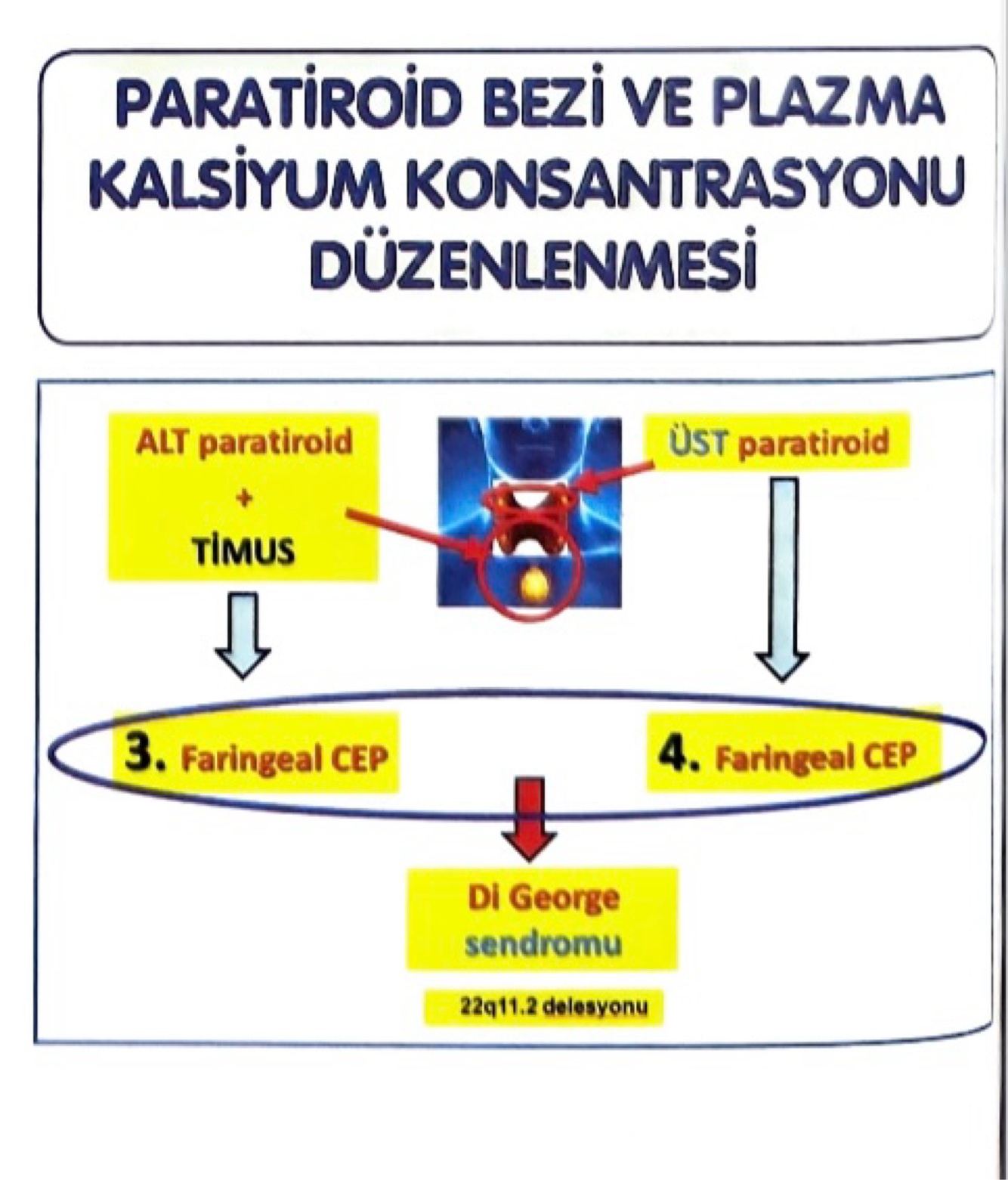 PARATİROİD BEZİ VE PLAZMA KALSİYUM KONSANTRASYONU DÜZENLENMESİ

ALT paratiroid
+
TİMUS

ÜST paratiroid

3. Faringeal CEP

4. Faringeal CEP

Di George sendromu

22q11.2 delesyonu